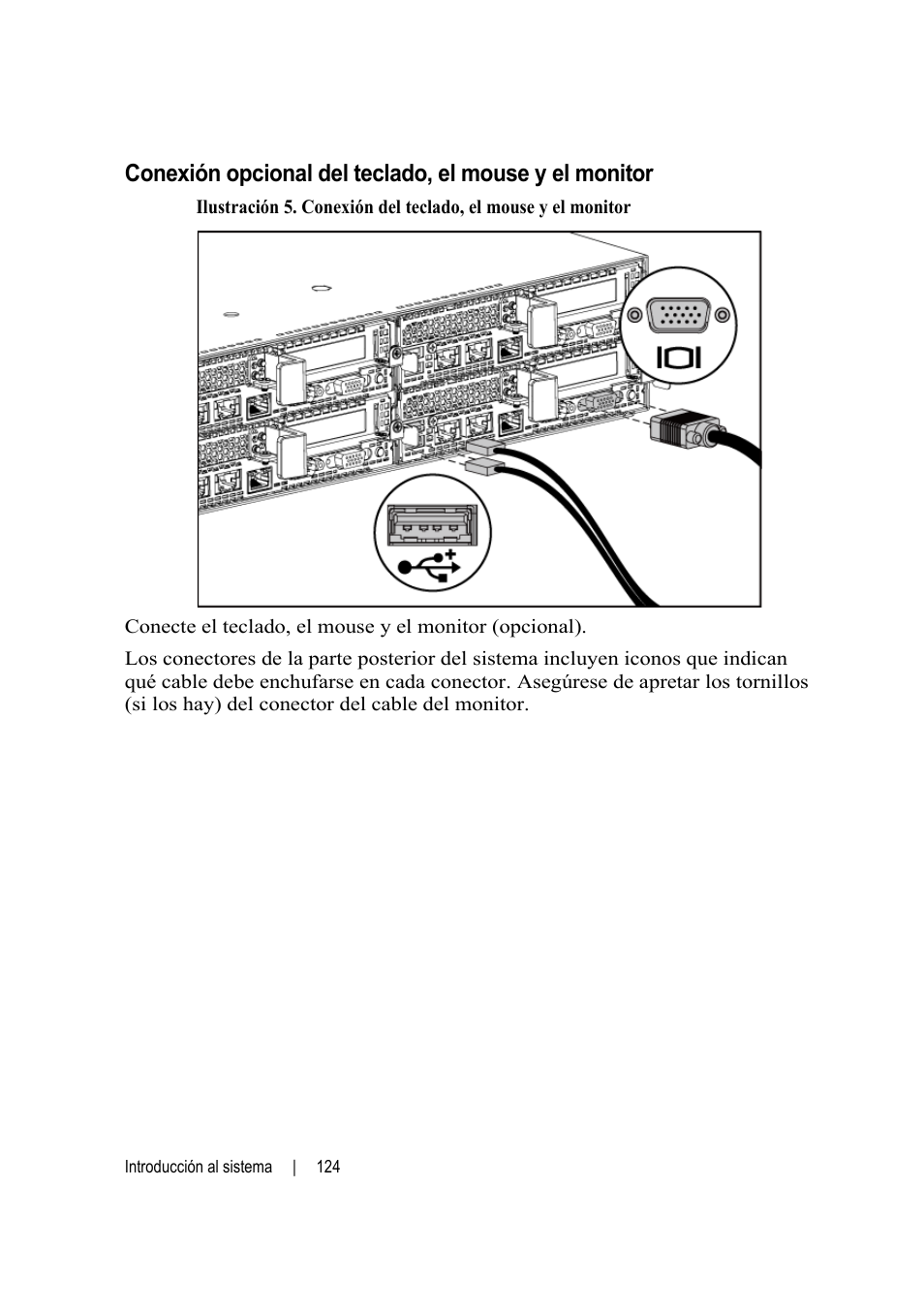 Conexión opcional del teclado, el mouse y el monitor

Ilustración 5. Conexión del teclado, el mouse y el monitor

Conecte el teclado, el mouse y el monitor (opcional).

Los conectores de la parte posterior del sistema incluyen iconos que indican qué cable debe enchufarse en cada conector. Asegúrese de apretar los tornillos (si los hay) del conector del cable del monitor.

Introducción al sistema | 124